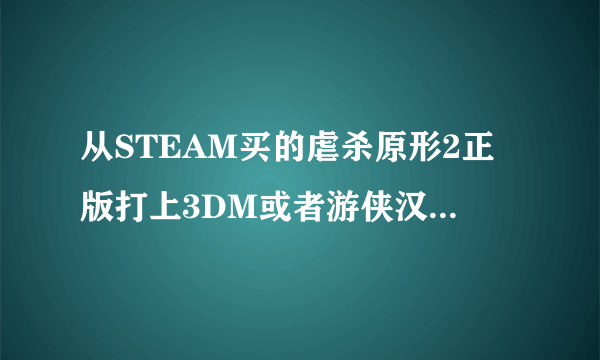 从STEAM买的虐杀原形2正版打上3DM或者游侠汉...